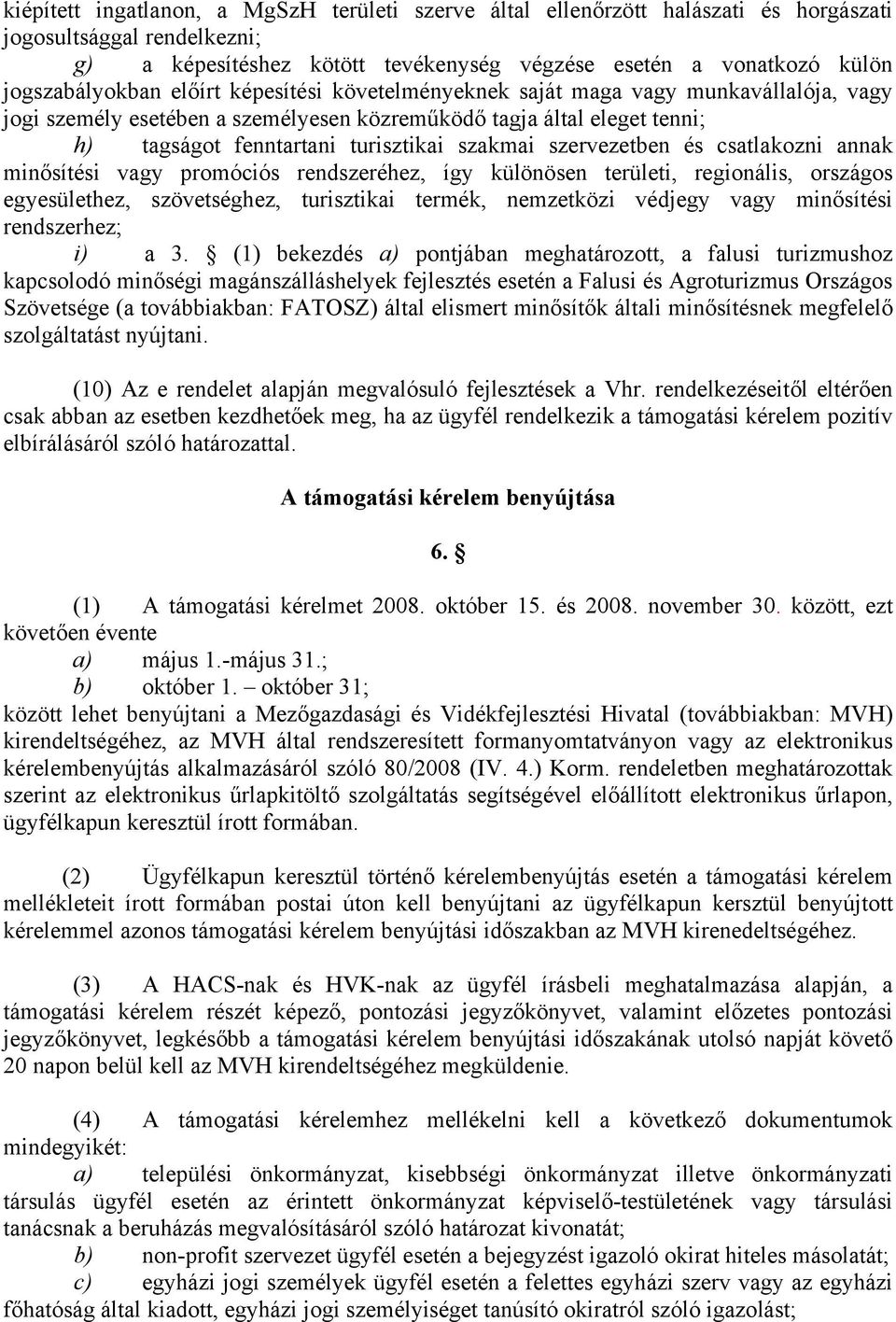 kiépített ingatlanon, a MgSzH területi szerve által ellenőrzött halászati és horgászati jogosultsággal rendelkezni;

g) a képesítéshez kötött tevékenység végzése esetén a vonatkozó külön jogszabályokban előírt képesítési követelményeknek saját maga vagy munkavállalója, vagy jogi személy esetében a személyesen közreműködő tagja által eleget tenni;

h) tagságot fenntartani turisztikai szakmai szervezetben és csatlakozni annak minősítési vagy promóciós rendszeréhez, így különösen területi, regionális, országos egyesülethez, szövetséghez, turisztikai termék, nemzetközi védjegy vagy minősítési rendszerhez;

i) a 3. § (1) bekezdés a) pontjában meghatározott, a falusi turizmushoz kapcsolodó minőségi magánszálláshelyek fejlesztés esetén a Falusi és Agroturizmus Országos Szövetsége (a továbbiakban: FATOSZ) által elismert minősítők általi minősítésnek megfelelő szolgáltatást nyújtani.

(10) Az e rendelet alapján megvalósuló fejlesztések a Vhr. rendelkezéseitől eltérően csak abban az esetben kezdhetőek meg, ha az ügyfél rendelkezik a támogatási kérelem pozitív elbírálásáról szóló határozattal.

A támogatási kérelem benyújtása

6. §

(1) A támogatási kérelmet 2008. október 15. és 2008. november 30. között, ezt követően évente

a) május 1.-május 31.;

b) október 1. – október 31;

között lehet benyújtani a Mezőgazdasági és Vidékfejlesztési Hivatal (továbbiakban: MVH) kirendeltségéhez, az MVH által rendszeresített formanyomtatványon vagy az elektronikus kérelembenyújtás alkalmazásáról szóló 80/2008 (IV. 4.) Korm. rendeletben meghatározottak szerint az elektronikus űrlapkitöltő szolgáltatás segítségével előállított elektronikus űrlapon, ügyfélkapun keresztül írott formában.

(2) Ügyfélkapun keresztül történő kérelembenyújtás esetén a támogatási kérelem mellékleteit írott formában postai úton kell benyújtani az ügyfélkapun kersztül benyújtott kérelemmel azonos támogatási kérelem benyújtási időszakban az MVH kirenedeltségéhez.

(3) A HACS-nak és HVK-nak az ügyfél írásbeli meghatalmazása alapján, a támogatási kérelem részét képező, pontozási jegyzőkönyvet, valamint előzetes pontozási jegyzőkönyvet, legkésőbb a támogatási kérelem benyújtási időszakának utolsó napját követő 20 napon belül kell az MVH kirendeltségéhez megküldenie.

(4) A támogatási kérelemhez mellékelni kell a következő dokumentumok mindegyikét:

a) települési önkormányzat, kisebbségi önkormányzat illetve önkormányzati társulás ügyfél esetén az érintett önkormányzat képviselő-testületének vagy társulási tanácsnak a beruházás megvalósításáról szóló határozat kivonatát;

b) non-profit szervezet ügyfél esetén a bejegyzést igazoló okirat hiteles másolatát;

c) egyházi jogi személyek ügyfél esetén a felettes egyházi szerv vagy az egyházi főhatóság által kiadott, egyházi jogi személyiséget tanúsító okiratról szóló igazolást;